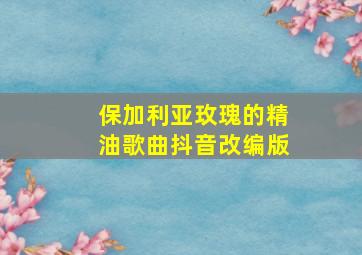 保加利亚玫瑰的精油歌曲抖音改编版